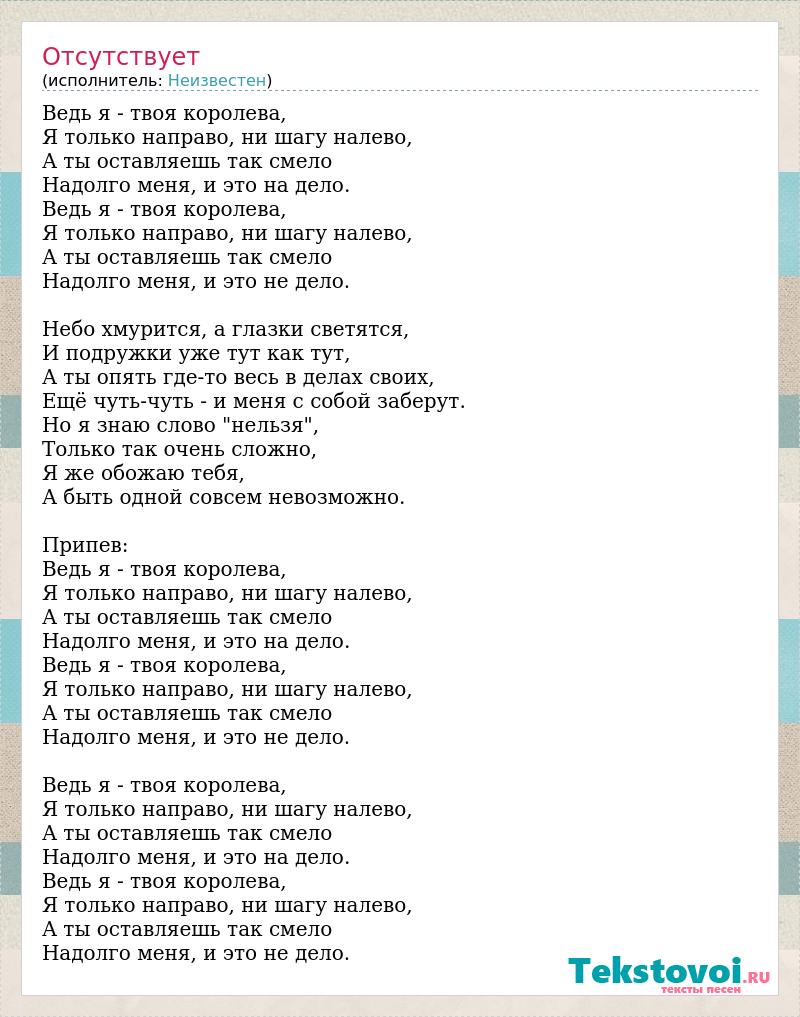 Отсутствует
(исполнитель: Неизвестен)

Ведь я - твоя королева,
Я только направо, ни шагу налево,
А ты оставляешь так смело
Надолго меня, и это на дело.
Ведь я - твоя королева,
Я только направо, ни шагу налево,
А ты оставляешь так смело
Надолго меня, и это не дело.

Небо хмурится, а глазки светятся,
И подружки уже тут как тут,
А ты опять где-то весь в делах своих,
Ещё чуть-чуть - и меня с собой заберут.
Но я знаю слово "нельзя",
Только так очень сложно,
Я же обожаю тебя,
А быть одной совсем невозможно.

Припев:
Ведь я - твоя королева,
Я только направо, ни шагу налево,
А ты оставляешь так смело
Надолго меня, и это на дело.
Ведь я - твоя королева,
Я только направо, ни шагу налево,
А ты оставляешь так смело
Надолго меня, и это не дело.

Ведь я - твоя королева,
Я только направо, ни шагу налево,
А ты оставляешь так смело
Надолго меня, и это на дело.
Ведь я - твоя королева,
Я только направо, ни шагу налево,
А ты оставляешь так смело
Надолго меня, и это не дело.

Tekstovoi.ru
тексты песен